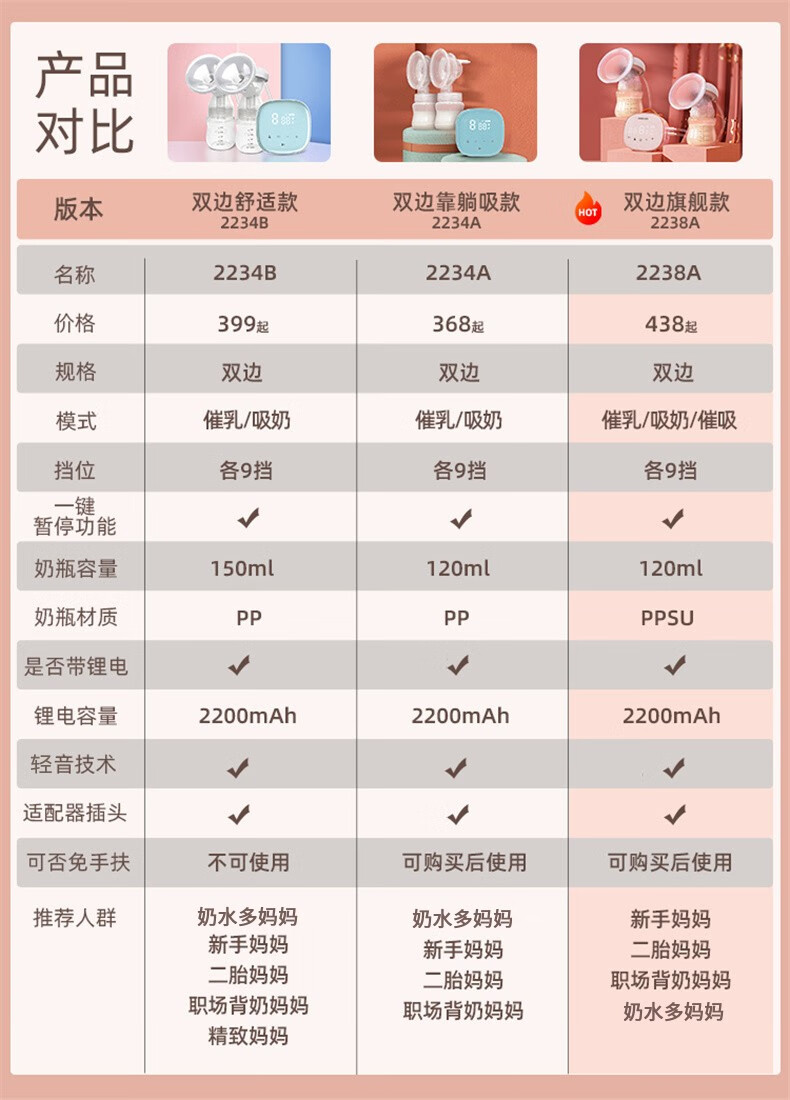 产品对比

| 版本 | 双边舒适款 2234B | 双边靠躺吸款 2234A | HOT 双边旗舰款 2238A |
|---|---|---|---|
| 名称 | 2234B | 2234A | 2238A |
| 价格 | 399起 | 368起 | 438起 |
| 规格 | 双边 | 双边 | 双边 |
| 模式 | 催乳/吸奶 | 催乳/吸奶 | 催乳/吸奶/催吸 |
| 挡位 | 各9挡 | 各9挡 | 各9挡 |
| 一键暂停功能 | ✔ | ✔ | ✔ |
| 奶瓶容量 | 150ml | 120ml | 120ml |
| 奶瓶材质 | PP | PP | PPSU |
| 是否带锂电 | ✔ | ✔ | ✔ |
| 锂电容量 | 2200mAh | 2200mAh | 2200mAh |
| 轻音技术 | ✔ | ✔ | ✔ |
| 适配器插头 | ✔ | ✔ | ✔ |
| 可否免手扶 | 不可使用 | 可购买后使用 | 可购买后使用 |
| 推荐人群 | 奶水多妈妈 新手妈妈 二胎妈妈 职场背奶妈妈 精致妈妈 | 奶水多妈妈 新手妈妈 二胎妈妈 职场背奶妈妈 | 新手妈妈 二胎妈妈 职场背奶妈妈 奶水多妈妈 |